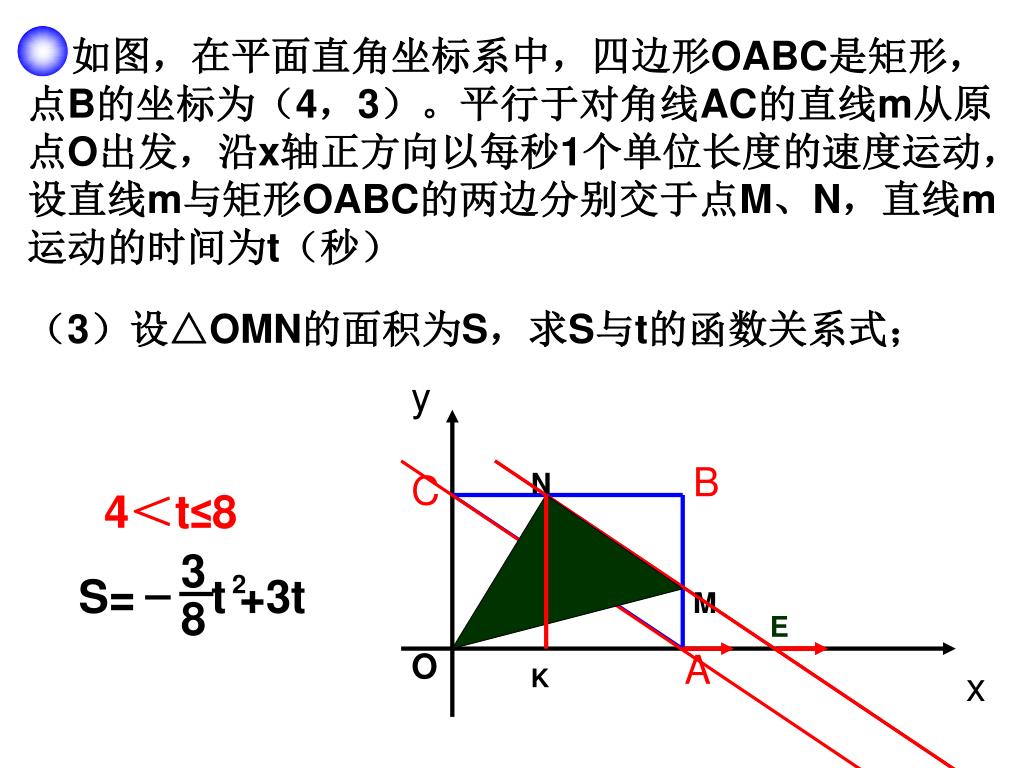 如图，在平面直角坐标系中，四边形OABC是矩形，点B的坐标为（4，3）。平行于对角线AC的直线m从原点O出发，沿x轴正方向以每秒1个单位长度的速度运动，设直线m与矩形OABC的两边分别交于点M、N，直线m运动的时间为t（秒）

（3）设△OMN的面积为S，求S与t的函数关系式；

$4<t\leq8$

$S=-\frac{3}{8}t^2+3t$

y
C
N
B
M
E
O
K
A
x